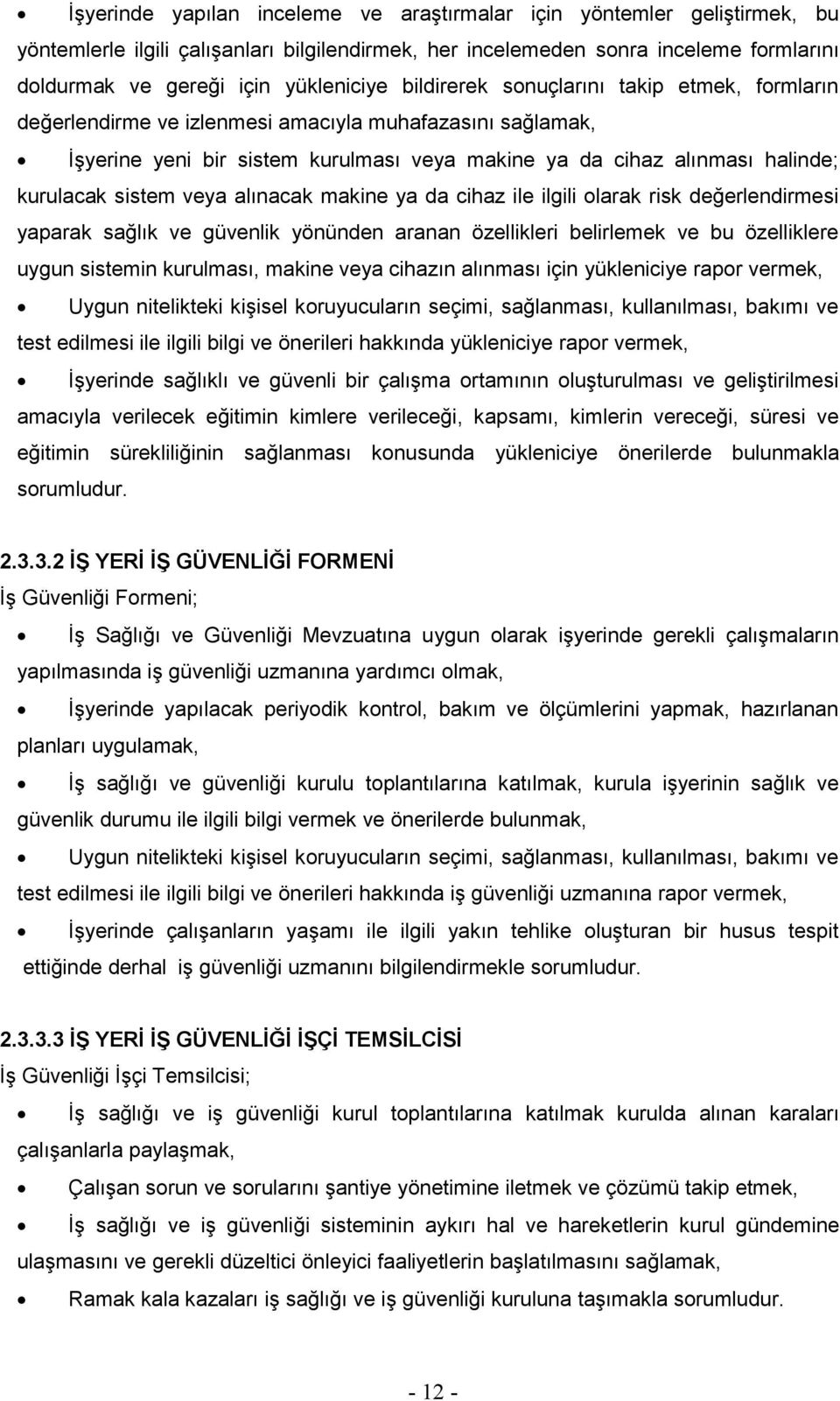 • İşyerinde yapılan inceleme ve araştırmalar için yöntemler geliştirmek, bu yöntemlerle ilgili çalışanları bilgilendirmek, her incelemeden sonra inceleme formlarını doldurmak ve gereği için yükleniciye bildirerek sonuçlarını takip etmek, formların değerlendirme ve izlenmesi amacıyla muhafazasını sağlamak,

• İşyerine yeni bir sistem kurulması veya makine ya da cihaz alınması halinde; kurulacak sistem veya alınacak makine ya da cihaz ile ilgili olarak risk değerlendirmesi yaparak sağlık ve güvenlik yönünden aranan özellikleri belirlemek ve bu özelliklere uygun sistemin kurulması, makine veya cihazın alınması için yükleniciye rapor vermek,

• Uygun nitelikteki kişisel koruyucuların seçimi, sağlanması, kullanılması, bakımı ve test edilmesi ile ilgili bilgi ve önerileri hakkında yükleniciye rapor vermek,

• İşyerinde sağlıklı ve güvenli bir çalışma ortamının oluşturulması ve geliştirilmesi amacıyla verilecek eğitimin kimlere verileceği, kapsamı, kimlerin vereceği, süresi ve eğitimin sürekliliğinin sağlanması konusunda yükleniciye önerilerde bulunmakla sorumludur.

2.3.3.2 İŞ YERİ İŞ GÜVENLİĞİ FORMENİ

İş Güvenliği Formeni;

• İş Sağlığı ve Güvenliği Mevzuatına uygun olarak işyerinde gerekli çalışmaların yapılmasında iş güvenliği uzmanına yardımcı olmak,

• İşyerinde yapılacak periyodik kontrol, bakım ve ölçümlerini yapmak, hazırlanan planları uygulamak,

• İş sağlığı ve güvenliği kurulu toplantılarına katılmak, kurula işyerinin sağlık ve güvenlik durumu ile ilgili bilgi vermek ve önerilerde bulunmak,

• Uygun nitelikteki kişisel koruyucuların seçimi, sağlanması, kullanılması, bakımı ve test edilmesi ile ilgili bilgi ve önerileri hakkında iş güvenliği uzmanına rapor vermek,

• İşyerinde çalışanların yaşamı ile ilgili yakın tehlike oluşturan bir husus tespit ettiğinde derhal iş güvenliği uzmanını bilgilendirmekle sorumludur.

2.3.3.3 İŞ YERİ İŞ GÜVENLİĞİ İŞÇİ TEMSİLCİSİ

İş Güvenliği İşçi Temsilcisi;

• İş sağlığı ve iş güvenliği kurul toplantılarına katılmak kurulda alınan kararları çalışanlarla paylaşmak,

• Çalışan sorun ve sorularını şantiye yönetimine iletmek ve çözümü takip etmek,

• İş sağlığı ve iş güvenliği sisteminin aykırı hal ve hareketlerin kurul gündemine ulaşmasını ve gerekli düzeltici önleyici faaliyetlerin başlatılmasını sağlamak,

• Ramak kala kazaları iş sağlığı ve iş güvenliği kuruluna taşımakla sorumludur.

- 12 -